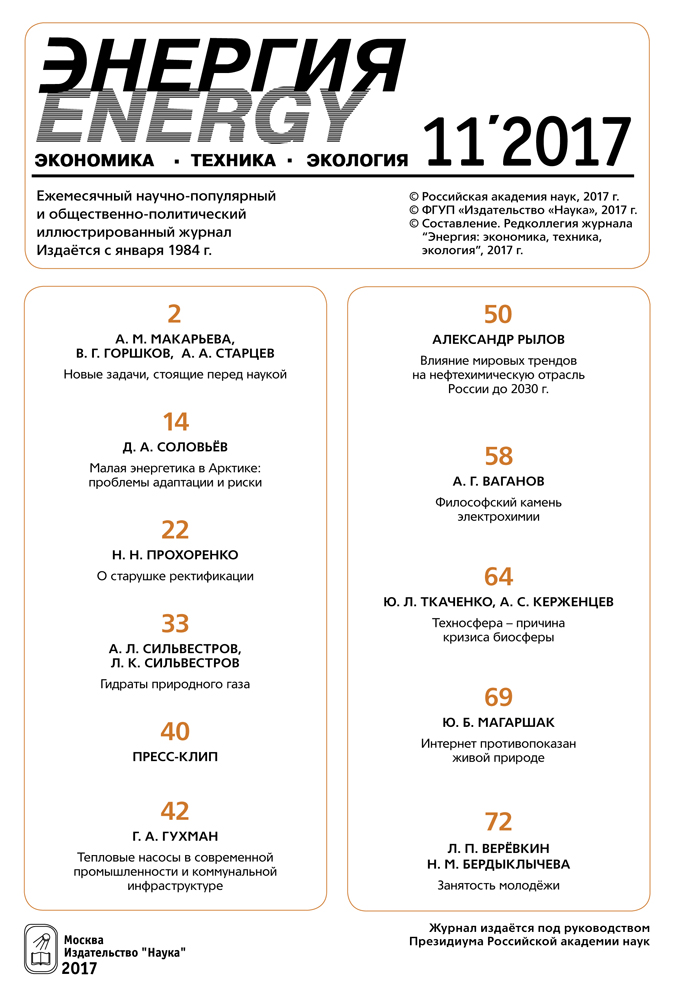 ЭНЕРГИЯ
ENERGY
ЭКОНОМИКА · ТЕХНИКА · ЭКОЛОГИЯ
11´2017

Ежемесячный научно-популярный и общественно-политический иллюстрированный журнал
Издаётся с января 1984 г.

© Российская академия наук, 2017 г.
© ФГУП «Издательство «Наука», 2017 г.
© Составление. Редколлегия журнала "Энергия: экономика, техника, экология", 2017 г.

2
А. М. МАКАРЬЕВА, В. Г. ГОРШКОВ, А. А. СТАРЦЕВ
Новые задачи, стоящие перед наукой

14
Д. А. СОЛОВЬЁВ
Малая энергетика в Арктике: проблемы адаптации и риски

22
Н. Н. ПРОХОРЕНКО
О старушке ректификации

33
А. Л. СИЛЬВЕСТРОВ, Л. К. СИЛЬВЕСТРОВ
Гидраты природного газа

40
ПРЕСС-КЛИП

42
Г. А. ГУХМАН
Тепловые насосы в современной промышленности и коммунальной инфраструктуре

50
АЛЕКСАНДР РЫЛОВ
Влияние мировых трендов на нефтехимическую отрасль России до 2030 г.

58
А. Г. ВАГАНОВ
Философский камень электрохимии

64
Ю. Л. ТКАЧЕНКО, А. С. КЕРЖЕНЦЕВ
Техносфера – причина кризиса биосферы

69
Ю. Б. МАГАРШАК
Интернет противопоказан живой природе

72
Л. П. ВЕРЁВКИН
Н. М. БЕРДЫКЛЫЧЕВА
Занятость молодёжи

Москва
Издательство "Наука"
2017

Журнал издаётся под руководством Президиума Российской академии наук